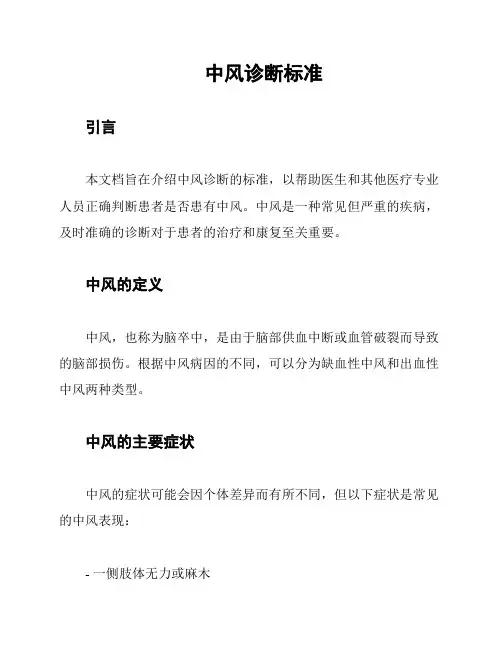 中风诊断标准

引言

本文档旨在介绍中风诊断的标准，以帮助医生和其他医疗专业人员正确判断患者是否患有中风。中风是一种常见但严重的疾病，及时准确的诊断对于患者的治疗和康复至关重要。

中风的定义

中风，也称为脑卒中，是由于脑部供血中断或血管破裂而导致的脑部损伤。根据中风病因的不同，可以分为缺血性中风和出血性中风两种类型。

中风的主要症状

中风的症状可能会因个体差异而有所不同，但以下症状是常见的中风表现：

- 一侧肢体无力或麻木